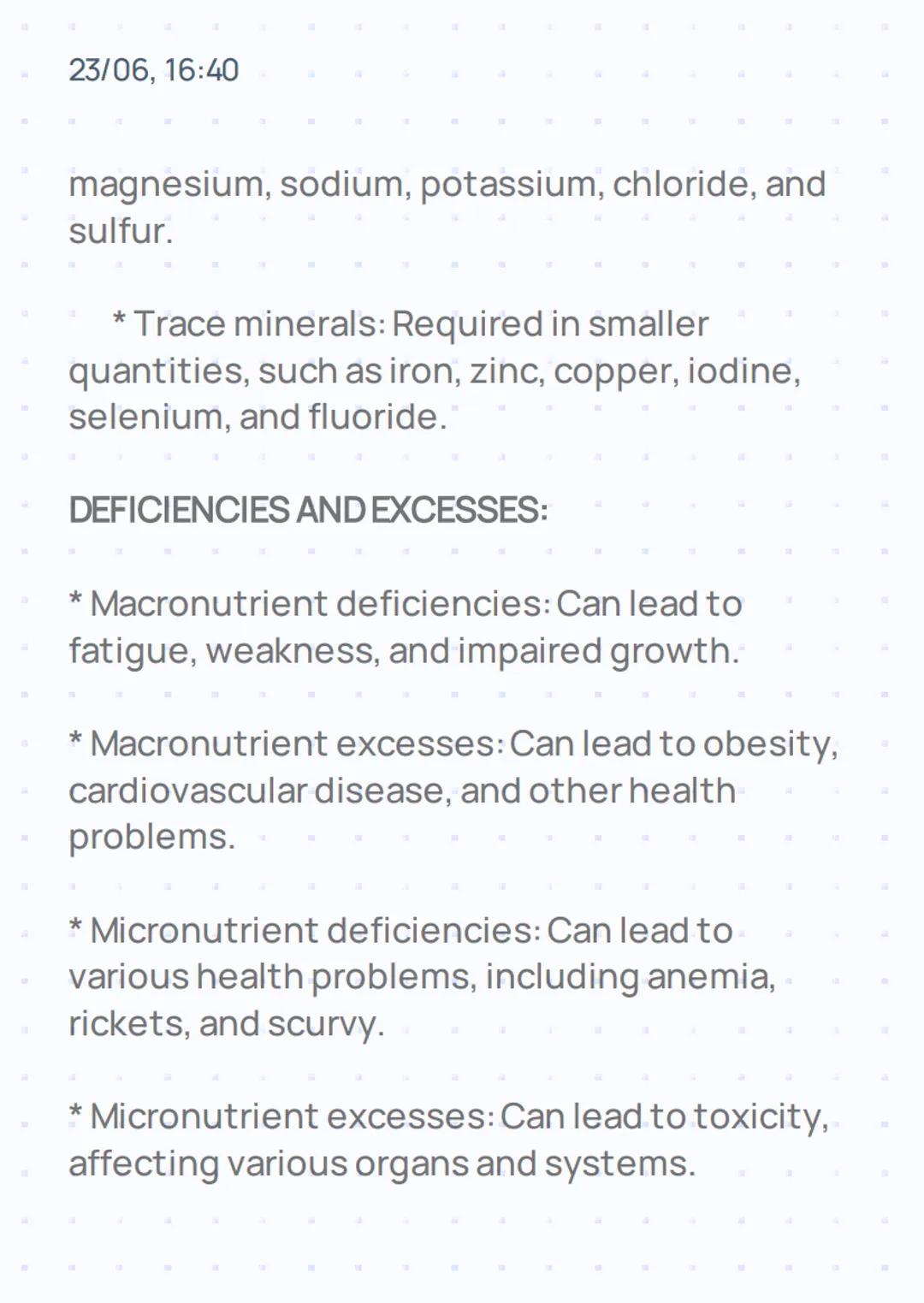 23/06, 16:40

magnesium, sodium, potassium, chloride, and sulfur.

* Trace minerals: Required in smaller quantities, such as iron, zinc, copper, iodine, selenium, and fluoride.

DEFICIENCIES AND EXCESSES:

* Macronutrient deficiencies: Can lead to fatigue, weakness, and impaired growth.

* Macronutrient excesses: Can lead to obesity, cardiovascular disease, and other health problems.

* Micronutrient deficiencies: Can lead to various health problems, including anemia, rickets, and scurvy.

* Micronutrient excesses: Can lead to toxicity, affecting various organs and systems.